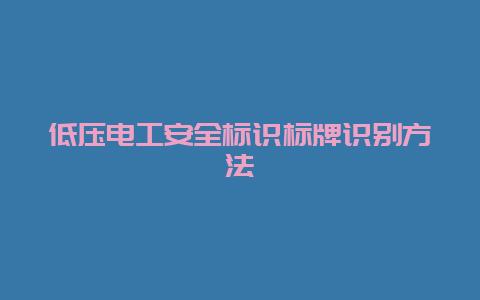 低压电工安全标识标牌识别方法